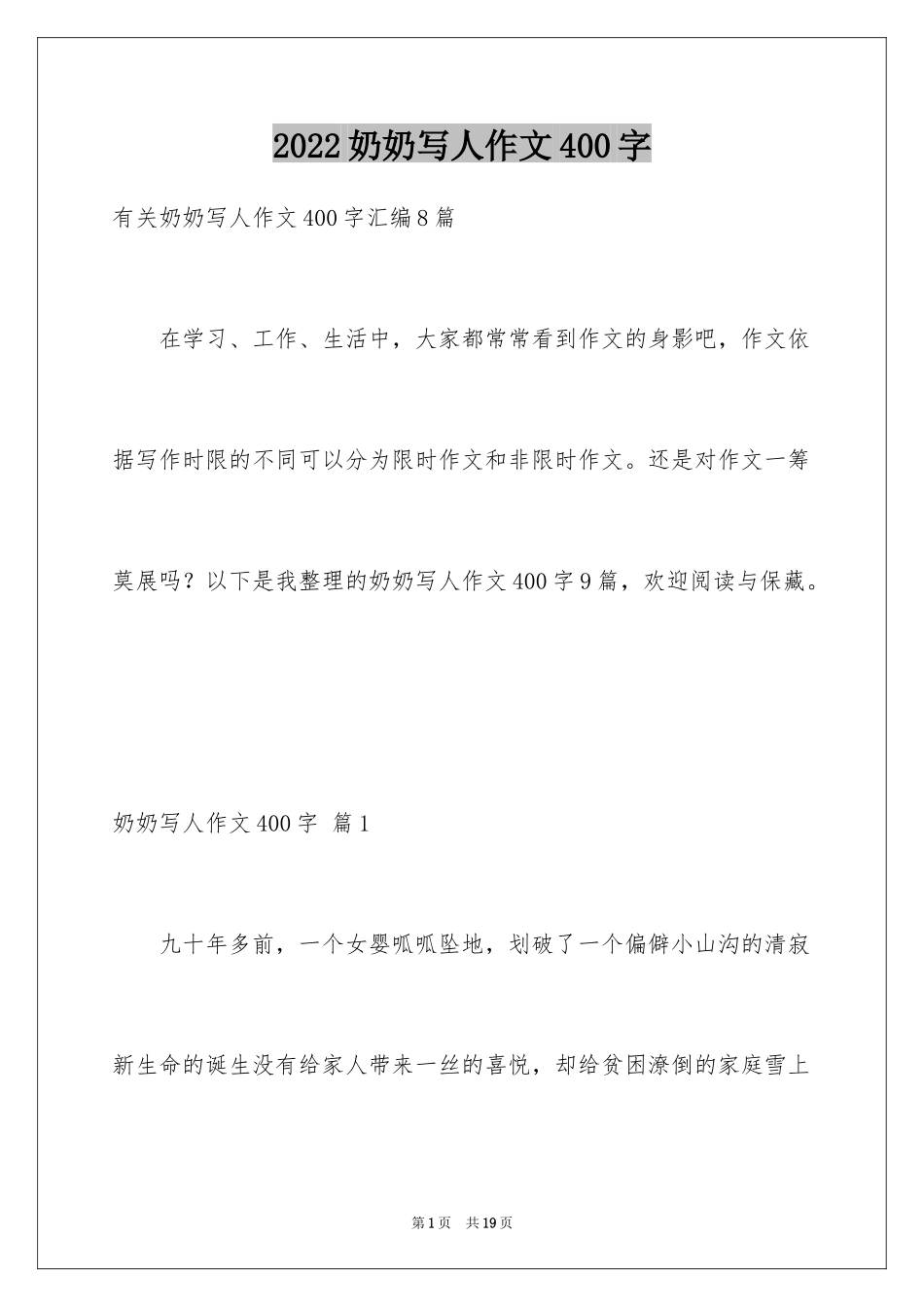 2022奶奶写人作文400字

有关奶奶写人作文400字汇编8篇

在学习、工作、生活中，大家都常常看到作文的身影吧，作文依据写作时限的不同可以分为限时作文和非限时作文。还是对作文一筹莫展吗？以下是我整理的奶奶写人作文400字9篇，欢迎阅读与保藏。

奶奶写人作文400字 篇1

九十年多前，一个女婴呱呱坠地，划破了一个偏僻小山沟的清寂新生命的诞生没有给家人带来一丝的喜悦，却给贫困潦倒的家庭雪上

第1页 共19页